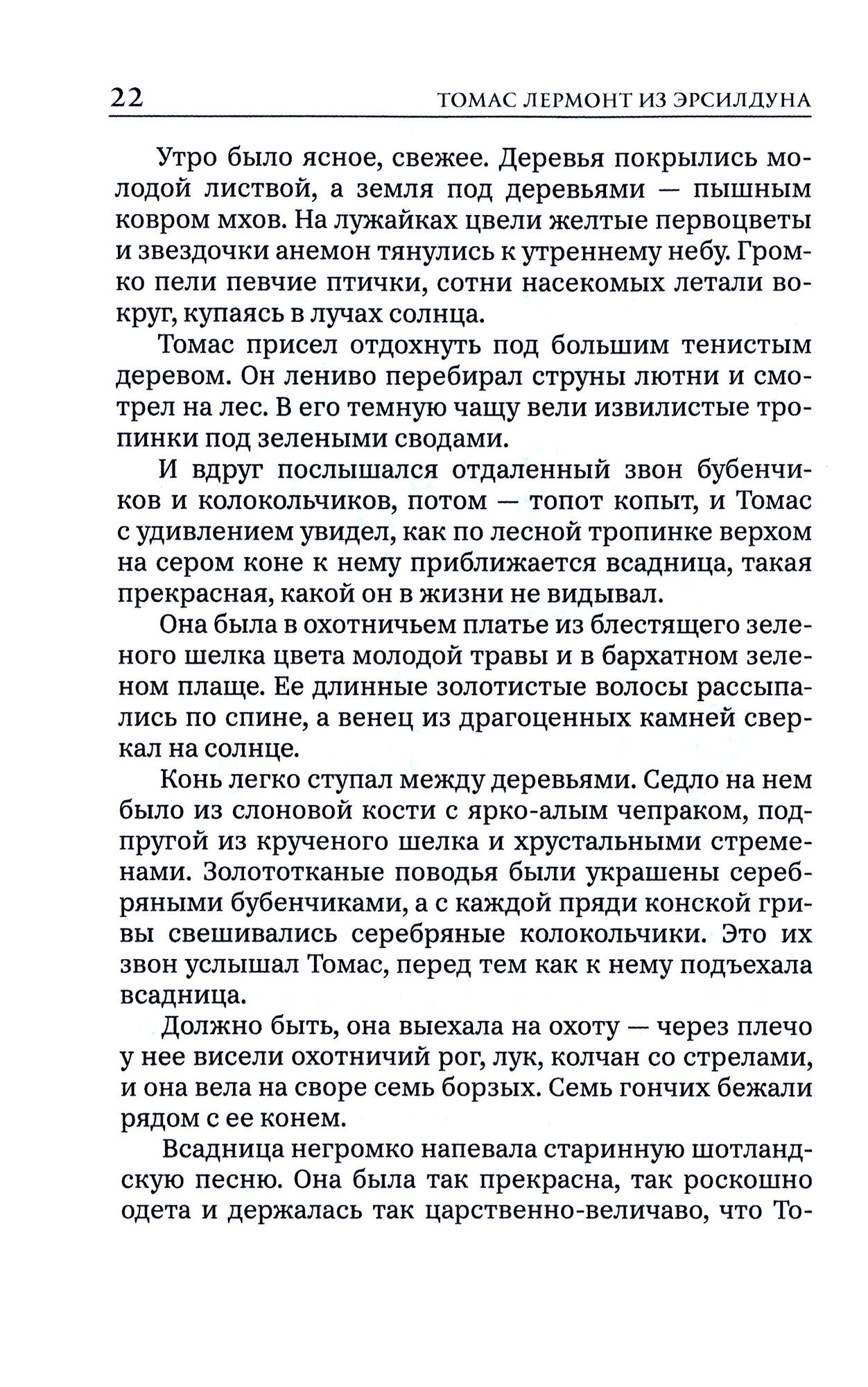 22 ТОМАС ЛЕРМОНТ ИЗ ЭРСИЛДУНА

Утро было ясное, свежее. Деревья покрылись молодой листвой, а земля под деревьями — пышным ковром мхов. На лужайках цвели желтые первоцветы и звездочки анемон тянулись к утреннему небу. Громко пели певчие птички, сотни насекомых летали вокруг, купаясь в лучах солнца.

Томас присел отдохнуть под большим тенистым деревом. Он лениво перебирал струны лютни и смотрел на лес. В его темную чащу вели извилистые тропинки под зелеными сводами.

И вдруг послышался отдаленный звон бубенчиков и колокольчиков, потом — топот копыт, и Томас с удивлением увидел, как по лесной тропинке верхом на сером коне к нему приближается всадница, такая прекрасная, какой он в жизни не видывал.

Она была в охотничьем платье из блестящего зеленого шелка цвета молодой травы и в бархатном зеленом плаще. Ее длинные золотистые волосы рассыпались по спине, а венец из драгоценных камней сверкал на солнце.

Конь легко ступал между деревьями. Седло на нем было из слоновой кости с ярко-алым чепраком, подпругой из крученого шелка и хрустальными стременами. Золототканые поводья были украшены серебряными бубенчиками, а с каждой пряди конской гривы свешивались серебряные колокольчики. Это их звон услышал Томас, перед тем как к нему подъехала всадница.

Должно быть, она выехала на охоту — через плечо у нее висели охотничий рог, лук, колчан со стрелами, и она вела на своре семь борзых. Семь гончих бежали рядом с ее конем.

Всадница негромко напевала старинную шотландскую песню. Она была так прекрасна, так роскошно одета и держалась так царственно-величаво, что То-